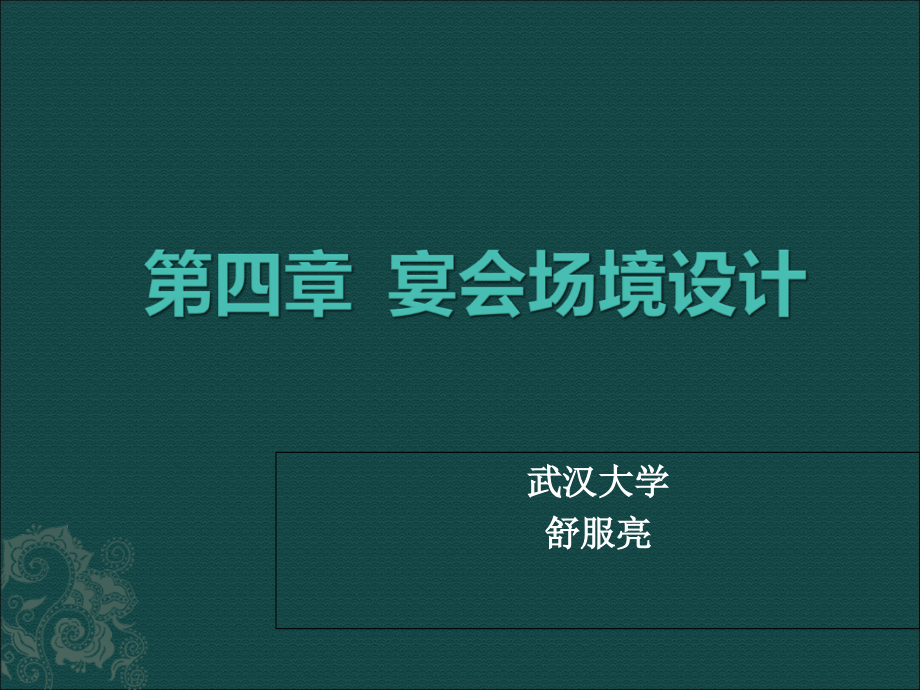 第四章 宴会场境设计

武汉大学
舒服亮